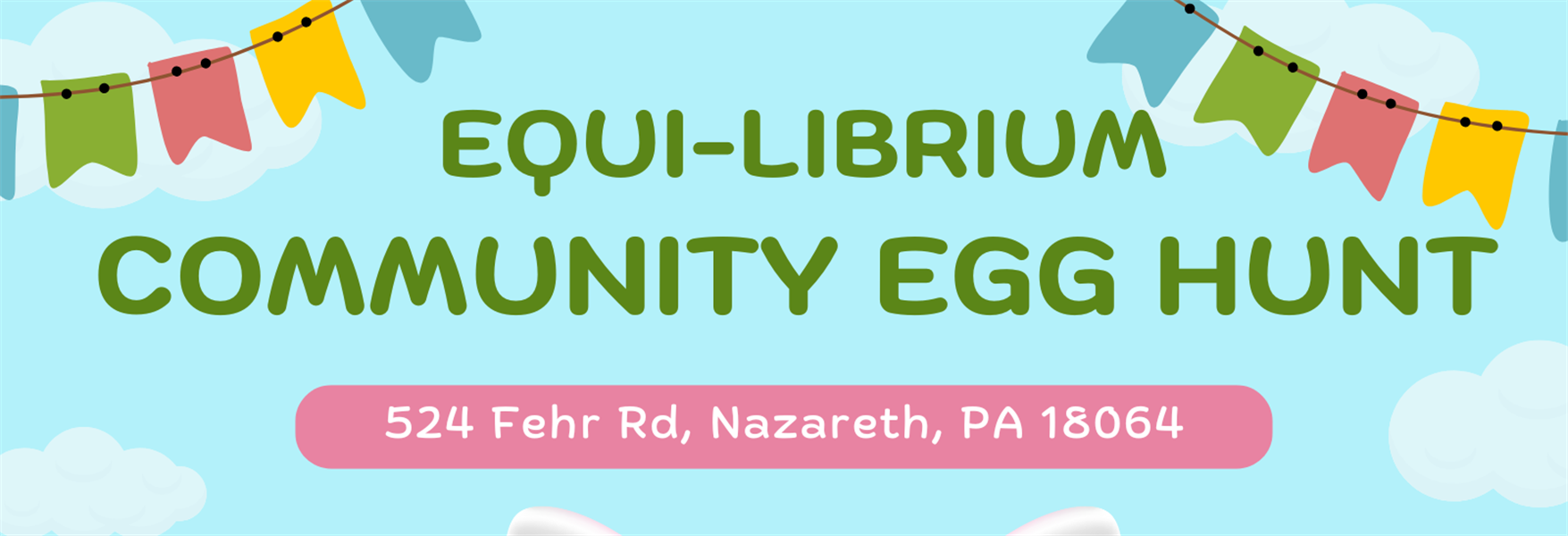 EQUI-LIBRIUM
COMMUNITY EGG HUNT

524 Fehr Rd, Nazareth, PA 18064